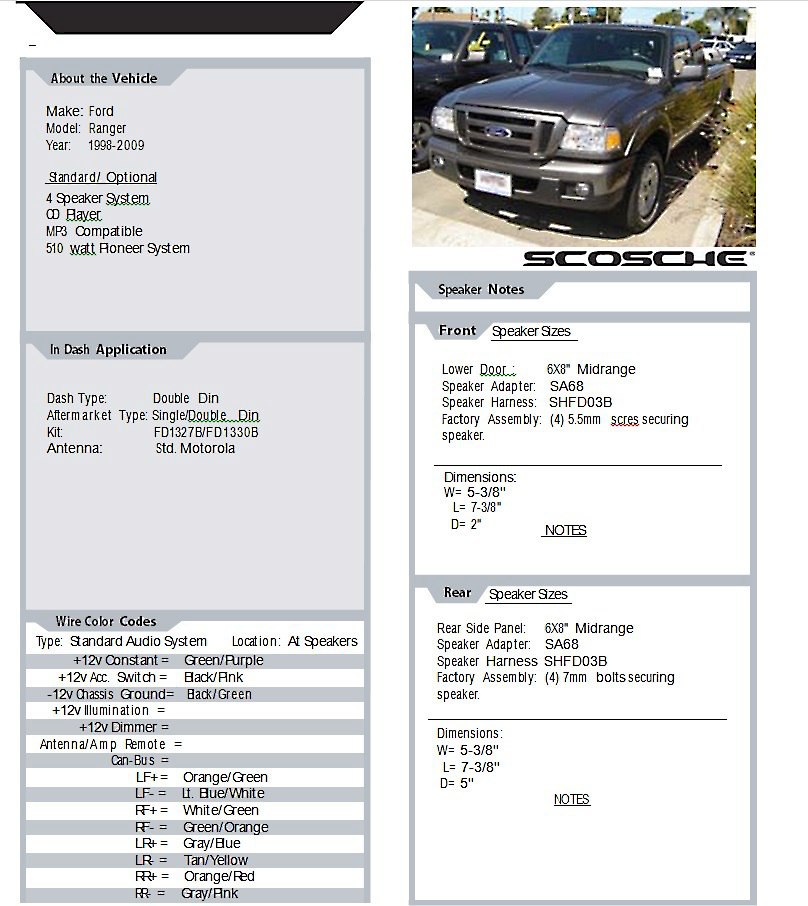 About the Vehicle

Make: Ford
Model: Ranger
Year: 1998-2009

Standard/ Optional
4 Speaker System
CD Player
MP3 Compatible
510 watt Pioneer System

In Dash Application

Dash Type: Double Din
Aftermarket Type: Single/Double Din
Kit: FD1327B/FD1330B
Antenna: Std. Motorola

Wire Color Codes
Type: Standard Audio System Location: At Speakers

| | |
|---|---|
| +12v Constant = | Green/Purple |
| +12v Acc. Switch = | Black/Pink |
| -12v Chassis Ground= | Black/Green |
| +12v Illumination = | |
| +12v Dimmer = | |
| Antenna/Amp Remote = | |
| Can-Bus = | |
| LF+ = | Orange/Green |
| LF- = | Lt. Blue/White |
| RF+ = | White/Green |
| RF- = | Green/Orange |
| LR+ = | Gray/Blue |
| LR- = | Tan/Yellow |
| RR+ = | Orange/Red |
| RR- = | Gray/Pink |

SCOSCHE

Speaker Notes

Front Speaker Sizes

Lower Door : 6X8" Midrange
Speaker Adapter: SA68
Speaker Harness: SHFD03B
Factory Assembly: (4) 5.5mm scres securing speaker.

Dimensions:
W= 5-3/8"
L= 7-3/8"
D= 2"
NOTES

Rear Speaker Sizes

Rear Side Panel: 6X8" Midrange
Speaker Adapter: SA68
Speaker Harness SHFD03B
Factory Assembly: (4) 7mm bolts securing speaker.

Dimensions:
W= 5-3/8"
L= 7-3/8"
D= 5"
NOTES